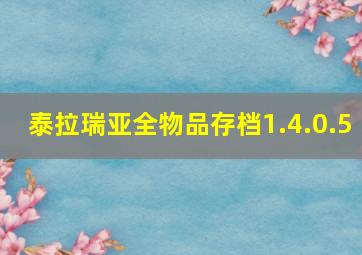 泰拉瑞亚全物品存档1.4.0.5